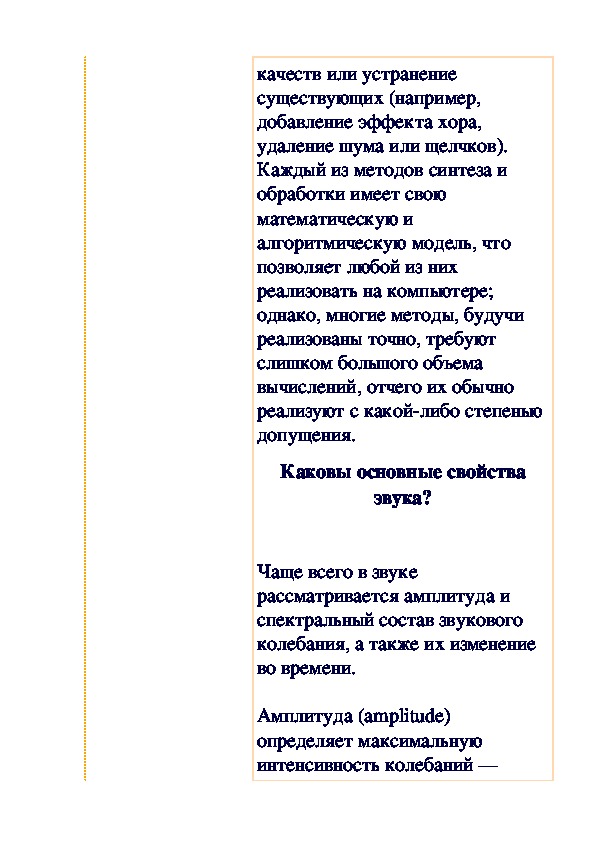 качеств или устранение существующих (например, добавление эффекта хора, удаление шума или щелчков). Каждый из методов синтеза и обработки имеет свою математическую и алгоритмическую модель, что позволяет любой из них реализовать на компьютере; однако, многие методы, будучи реализованы точно, требуют слишком большого объема вычислений, отчего их обычно реализуют с какой-либо степенью допущения.

Каковы основные свойства звука?

Чаще всего в звуке рассматривается амплитуда и спектральный состав звукового колебания, а также их изменение во времени.

Амплитуда (amplitude) определяет максимальную интенсивность колебаний —